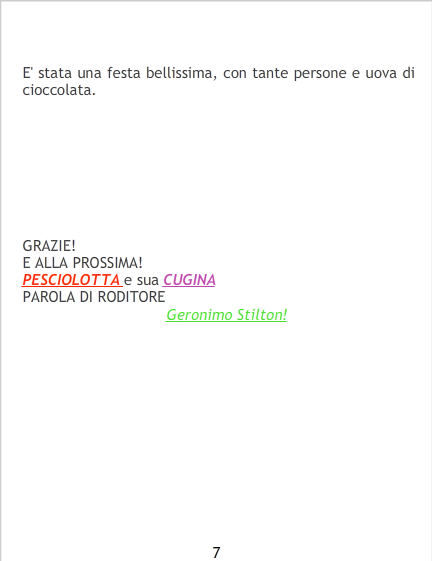 E' stata una festa bellissima, con tante persone e uova di cioccolata.

GRAZIE!
E ALLA PROSSIMA!
PESCIOLOTTA e sua CUGINA
PAROLA DI RODITORE
Geronimo Stilton!

7